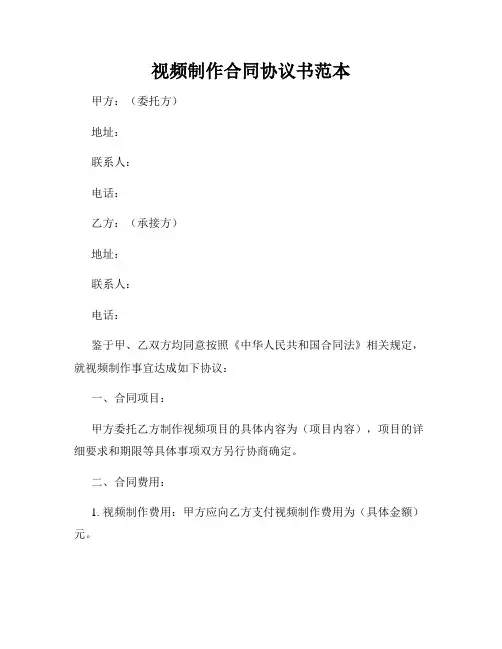 视频制作合同协议书范本

甲方：（委托方）

地址：

联系人：

电话：

乙方：（承接方）

地址：

联系人：

电话：

鉴于甲、乙双方均同意按照《中华人民共和国合同法》相关规定，就视频制作事宜达成如下协议：

一、合同项目：

甲方委托乙方制作视频项目的具体内容为（项目内容），项目的详细要求和期限等具体事项双方另行协商确定。

二、合同费用：

1. 视频制作费用：甲方应向乙方支付视频制作费用为（具体金额）元。